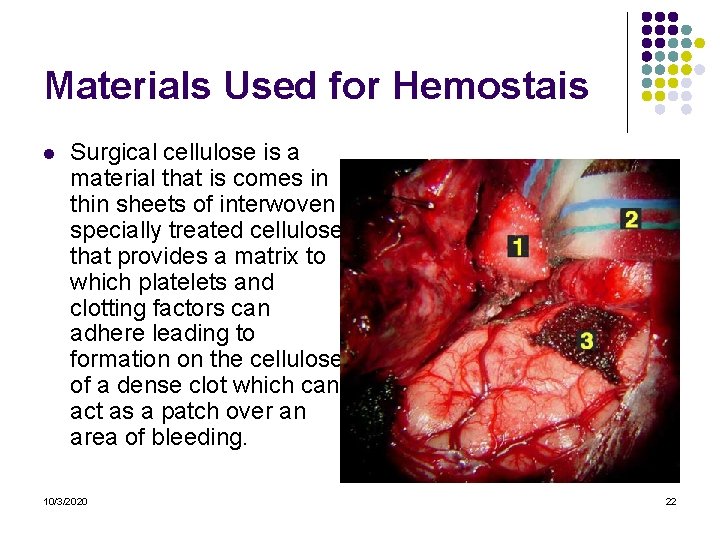 Materials Used for Hemostais

• Surgical cellulose is a material that is comes in thin sheets of interwoven specially treated cellulose that provides a matrix to which platelets and clotting factors can adhere leading to formation on the cellulose of a dense clot which can act as a patch over an area of bleeding.

1

2

3

10/3/2020

22